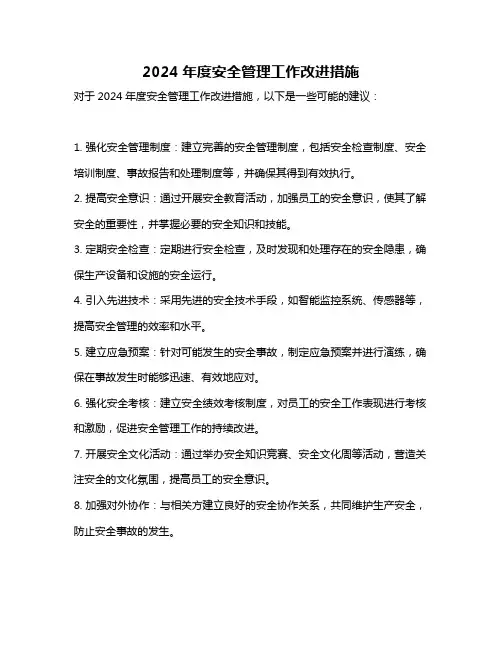 2024 年度安全管理工作改进措施

对于 2024 年度安全管理工作改进措施，以下是一些可能的建议：

1. 强化安全管理制度：建立完善的安全管理制度，包括安全检查制度、安全培训制度、事故报告和处理制度等，并确保其得到有效执行。

2. 提高安全意识：通过开展安全教育活动，加强员工的安全意识，使其了解安全的重要性，并掌握必要的安全知识和技能。

3. 定期安全检查：定期进行安全检查，及时发现和处理存在的安全隐患，确保生产设备和设施的安全运行。

4. 引入先进技术：采用先进的安全技术手段，如智能监控系统、传感器等，提高安全管理的效率和水平。

5. 建立应急预案：针对可能发生的安全事故，制定应急预案并进行演练，确保在事故发生时能够迅速、有效地应对。

6. 强化安全考核：建立安全绩效考核制度，对员工的安全工作表现进行考核和激励，促进安全管理工作的持续改进。

7. 开展安全文化活动：通过举办安全知识竞赛、安全文化周等活动，营造关注安全的文化氛围，提高员工的安全意识。

8. 加强对外协作：与相关方建立良好的安全协作关系，共同维护生产安全，防止安全事故的发生。